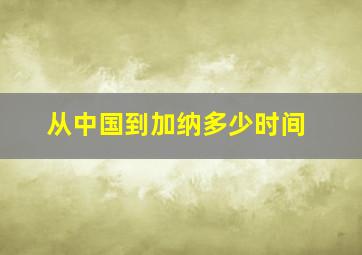 从中国到加纳多少时间